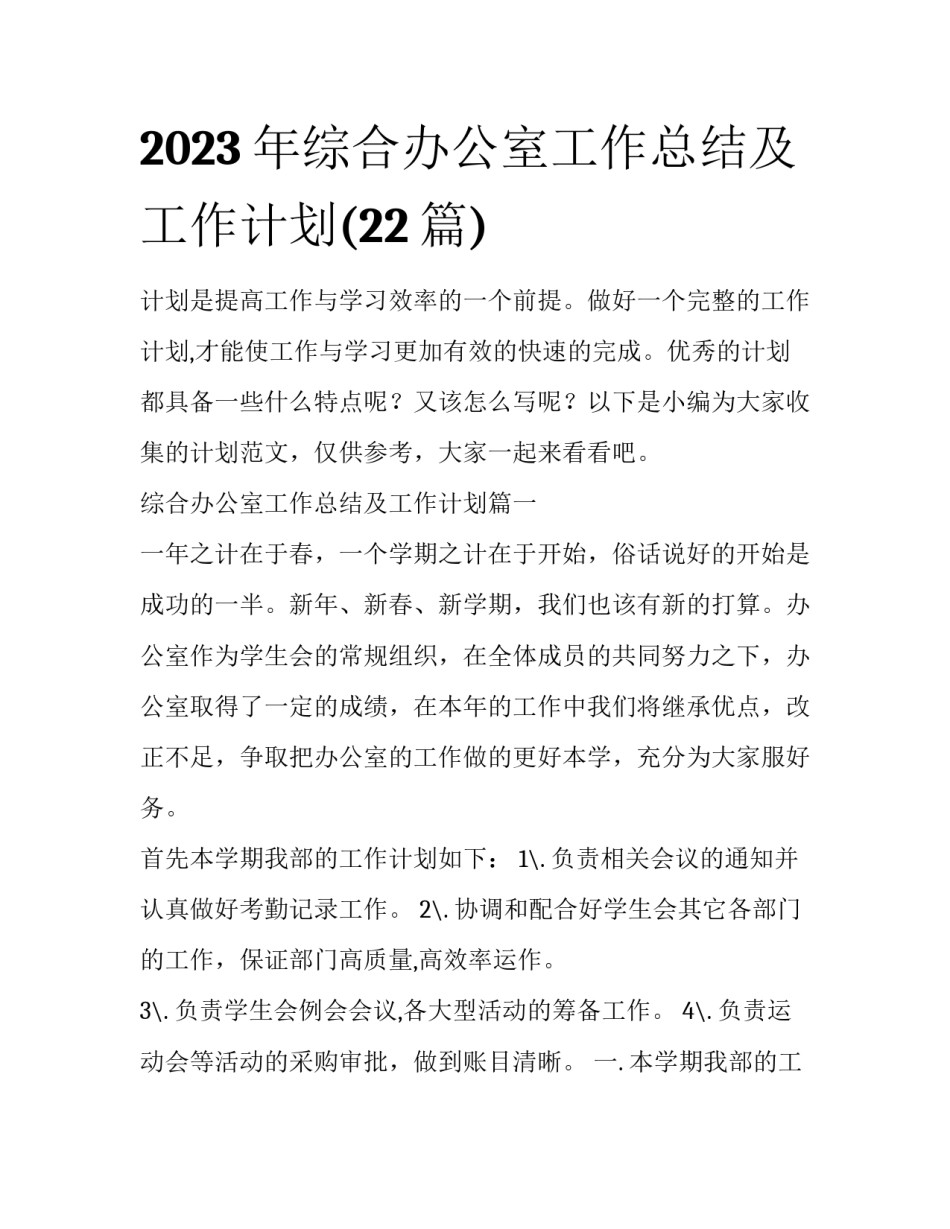 2023年综合办公室工作总结及工作计划(22篇)

计划是提高工作与学习效率的一个前提。做好一个完整的工作计划,才能使工作与学习更加有效的快速的完成。优秀的计划都具备一些什么特点呢？又该怎么写呢？以下是小编为大家收集的计划范文，仅供参考，大家一起来看看吧。

综合办公室工作总结及工作计划篇一

一年之计在于春，一个学期之计在于开始，俗话说好的开始是成功的一半。新年、新春、新学期，我们也该有新的打算。办公室作为学生会的常规组织，在全体成员的共同努力之下，办公室取得了一定的成绩，在本年的工作中我们将继承优点，改正不足，争取把办公室的工作做的更好本学，充分为大家服好务。

首先本学期我部的工作计划如下： 1\.负责相关会议的通知并认真做好考勤记录工作。 2\.协调和配合好学生会其它各部门的工作，保证部门高质量,高效率运作。

3\.负责学生会例会会议,各大型活动的筹备工作。 4\.负责运动会等活动的采购审批，做到账目清晰。 一.本学期我部的工